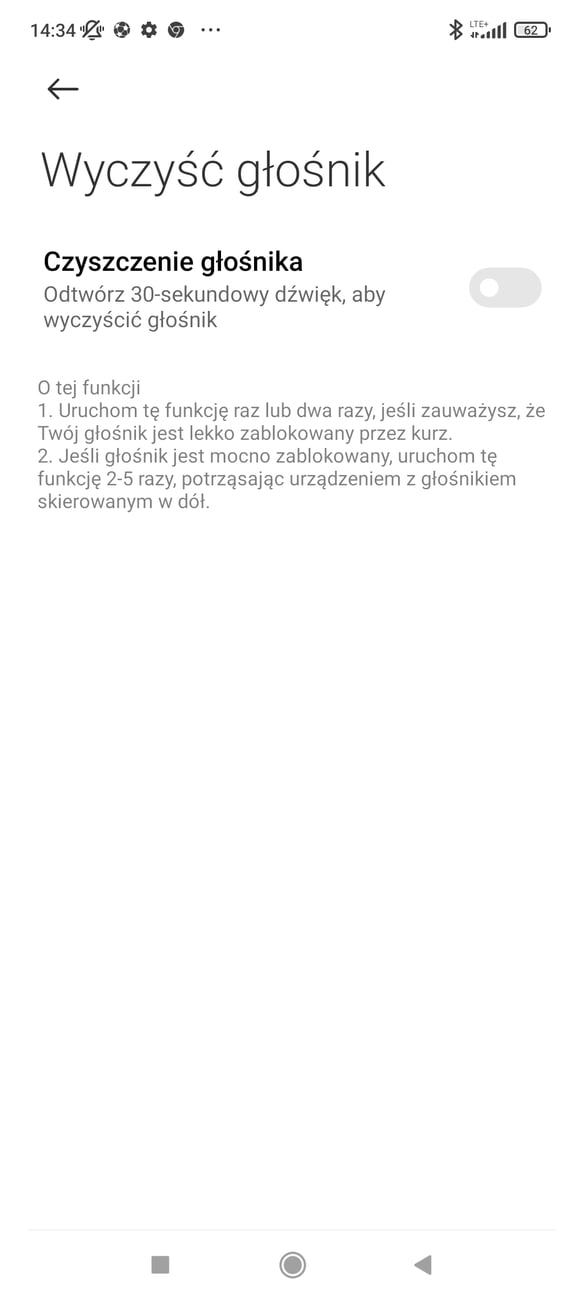 14:34 ··· LTE+ 62

Wyczyść głośnik

Czyszczenie głośnika
Odtwórz 30-sekundowy dźwięk, aby wyczyścić głośnik

O tej funkcji
1. Uruchom tę funkcję raz lub dwa razy, jeśli zauważysz, że Twój głośnik jest lekko zablokowany przez kurz.
2. Jeśli głośnik jest mocno zablokowany, uruchom tę funkcję 2-5 razy, potrząsając urządzeniem z głośnikiem skierowanym w dół.